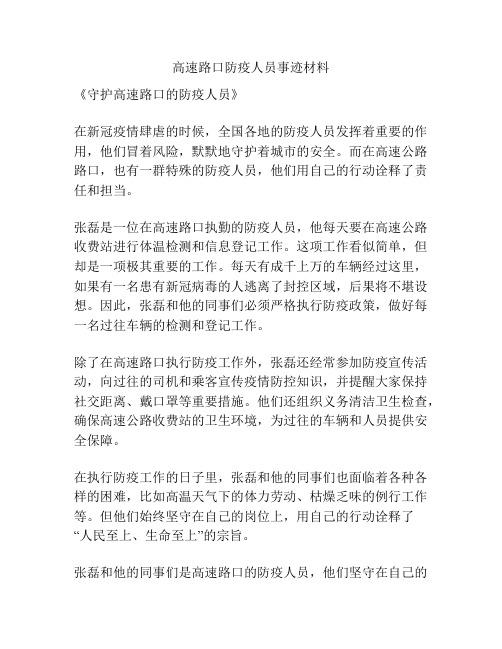 高速路口防疫人员事迹材料

《守护高速路口的防疫人员》

在新冠疫情肆虐的时候，全国各地的防疫人员发挥着重要的作用，他们冒着风险，默默地守护着城市的安全。而在高速公路路口，也有一群特殊的防疫人员，他们用自己的行动诠释了责任和担当。

张磊是一位在高速路口执勤的防疫人员，他每天要在高速公路收费站进行体温检测和信息登记工作。这项工作看似简单，但却是一项极其重要的工作。每天有成千上万的车辆经过这里，如果有一名患有新冠病毒的人逃离了封控区域，后果将不堪设想。因此，张磊和他的同事们必须严格执行防疫政策，做好每一名过往车辆的检测和登记工作。

除了在高速路口执行防疫工作外，张磊还经常参加防疫宣传活动，向过往的司机和乘客宣传疫情防控知识，并提醒大家保持社交距离、戴口罩等重要措施。他们还组织义务清洁卫生检查，确保高速公路收费站的卫生环境，为过往的车辆和人员提供安全保障。

在执行防疫工作的日子里，张磊和他的同事们也面临着各种各样的困难，比如高温天气下的体力劳动、枯燥乏味的例行工作等。但他们始终坚守在自己的岗位上，用自己的行动诠释了“人民至上、生命至上”的宗旨。

张磊和他的同事们是高速路口的防疫人员，他们坚守在自己的